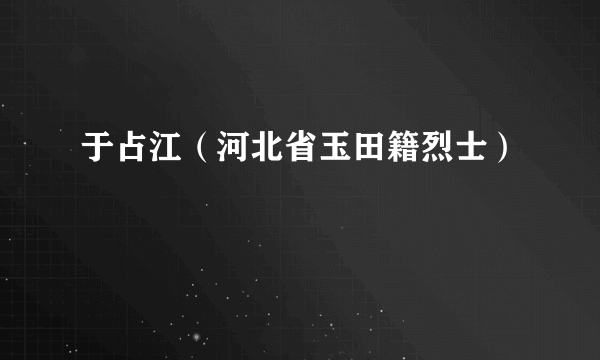 于占江（河北省玉田籍烈士）